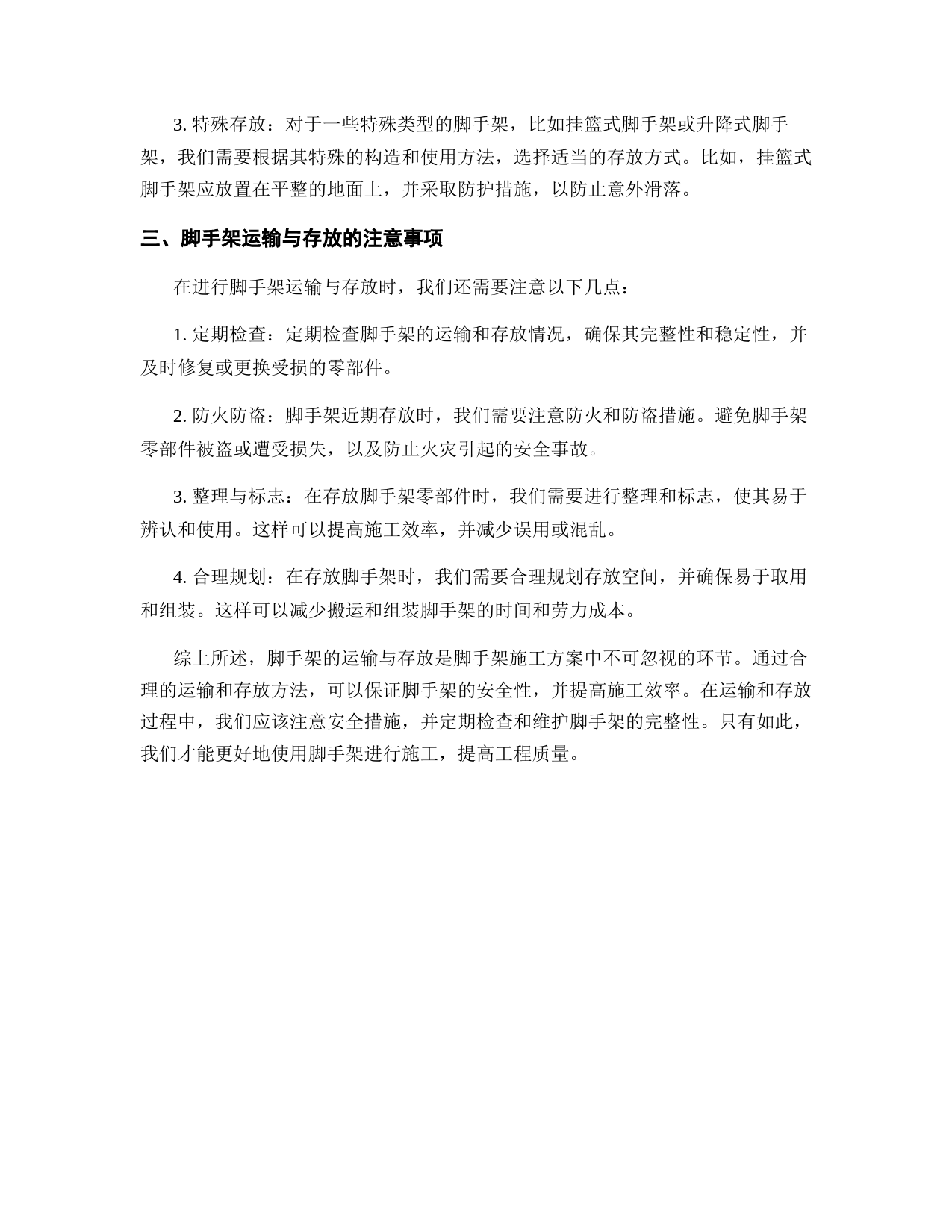 3. 特殊存放：对于一些特殊类型的脚手架，比如挂篮式脚手架或升降式脚手架，我们需要根据其特殊的构造和使用方法，选择适当的存放方式。比如，挂篮式脚手架应放置在平整的地面上，并采取防护措施，以防止意外滑落。

三、脚手架运输与存放的注意事项

在进行脚手架运输与存放时，我们还需要注意以下几点：

1. 定期检查：定期检查脚手架的运输和存放情况，确保其完整性和稳定性，并及时修复或更换受损的零部件。

2. 防火防盗：脚手架近期存放时，我们需要注意防火和防盗措施。避免脚手架零部件被盗或遭受损失，以及防止火灾引起的安全事故。

3. 整理与标志：在存放脚手架零部件时，我们需要进行整理和标志，使其易于辨认和使用。这样可以提高施工效率，并减少误用或混乱。

4. 合理规划：在存放脚手架时，我们需要合理规划存放空间，并确保易于取用和组装。这样可以减少搬运和组装脚手架的时间和劳力成本。

综上所述，脚手架的运输与存放是脚手架施工方案中不可忽视的环节。通过合理的运输和存放方法，可以保证脚手架的安全性，并提高施工效率。在运输和存放过程中，我们应该注意安全措施，并定期检查和维护脚手架的完整性。只有如此，我们才能更好地使用脚手架进行施工，提高工程质量。